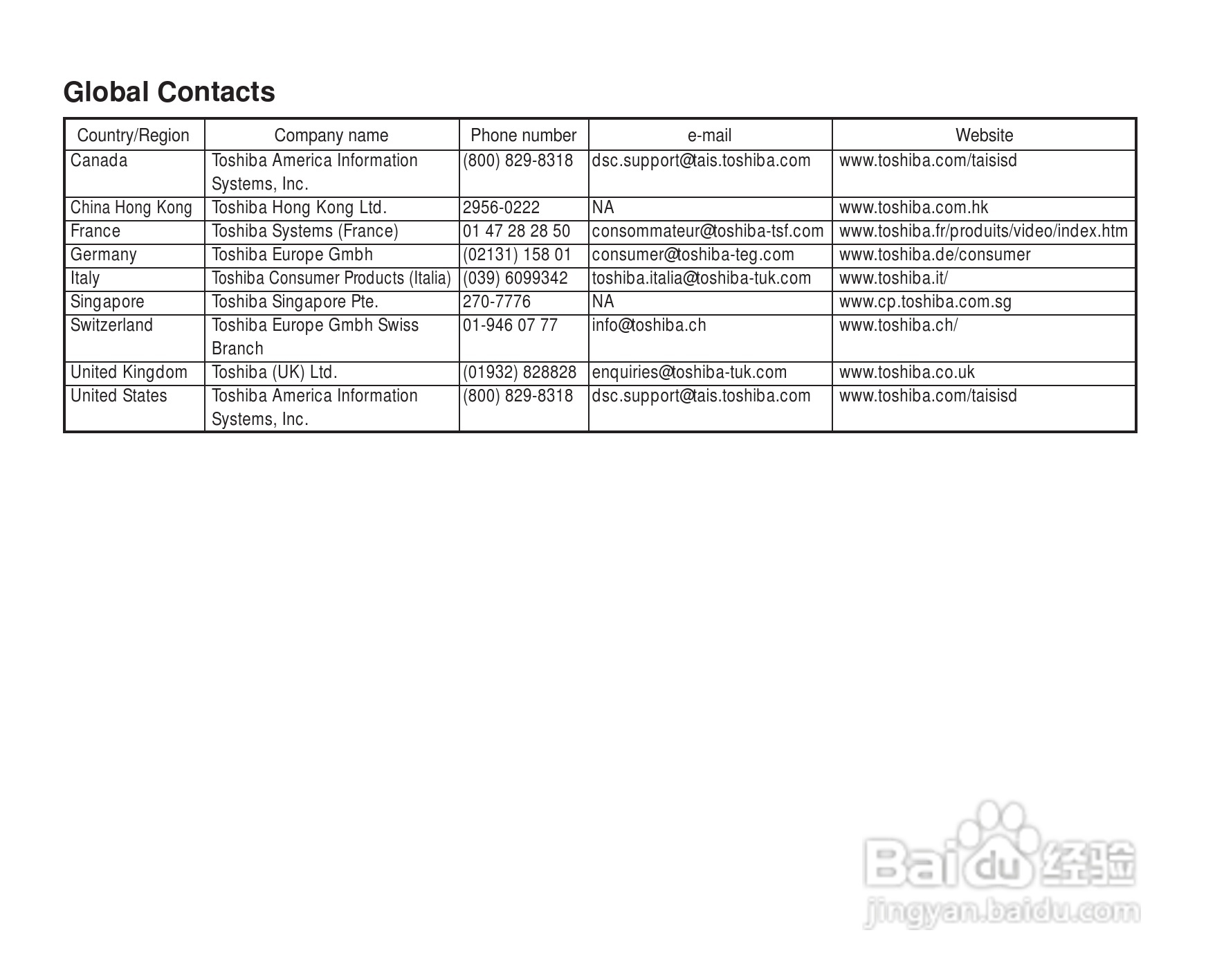 Global Contacts

| Country/Region | Company name | Phone number | e-mail | Website |
|---|---|---|---|---|
| Canada | Toshiba America Information Systems, Inc. | (800) 829-8318 | dsc.support@tais.toshiba.com | www.toshiba.com/taisisd |
| China Hong Kong | Toshiba Hong Kong Ltd. | 2956-0222 | NA | www.toshiba.com.hk |
| France | Toshiba Systems (France) | 01 47 28 28 50 | consommateur@toshiba-tsf.com | www.toshiba.fr/produits/video/index.htm |
| Germany | Toshiba Europe Gmbh | (02131) 158 01 | consumer@toshiba-teg.com | www.toshiba.de/consumer |
| Italy | Toshiba Consumer Products (Italia) | (039) 6099342 | toshiba.italia@toshiba-tuk.com | www.toshiba.it/ |
| Singapore | Toshiba Singapore Pte. | 270-7776 | NA | www.cp.toshiba.com.sg |
| Switzerland | Toshiba Europe Gmbh Swiss Branch | 01-946 07 77 | info@toshiba.ch | www.toshiba.ch/ |
| United Kingdom | Toshiba (UK) Ltd. | (01932) 828828 | enquiries@toshiba-tuk.com | www.toshiba.co.uk |
| United States | Toshiba America Information Systems, Inc. | (800) 829-8318 | dsc.support@tais.toshiba.com | www.toshiba.com/taisisd |

Baidu 经验
jingyan.baidu.com